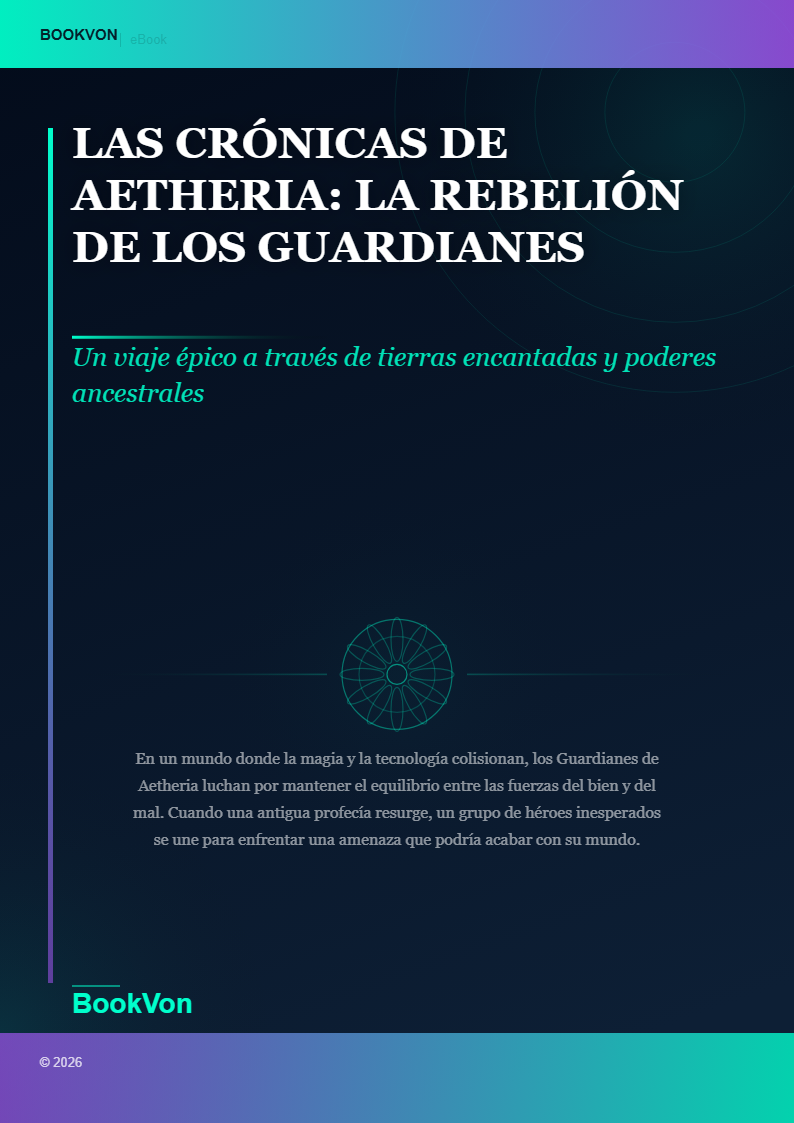 BOOKVON | eBook

LAS CRÓNICAS DE AETHERIA: LA REBELIÓN DE LOS GUARDIANES

Un viaje épico a través de tierras encantadas y poderes ancestrales

En un mundo donde la magia y la tecnología colisionan, los Guardianes de Aetheria luchan por mantener el equilibrio entre las fuerzas del bien y del mal. Cuando una antigua profecía resurge, un grupo de héroes inesperados se une para enfrentar una amenaza que podría acabar con su mundo.

BookVon

© 2026